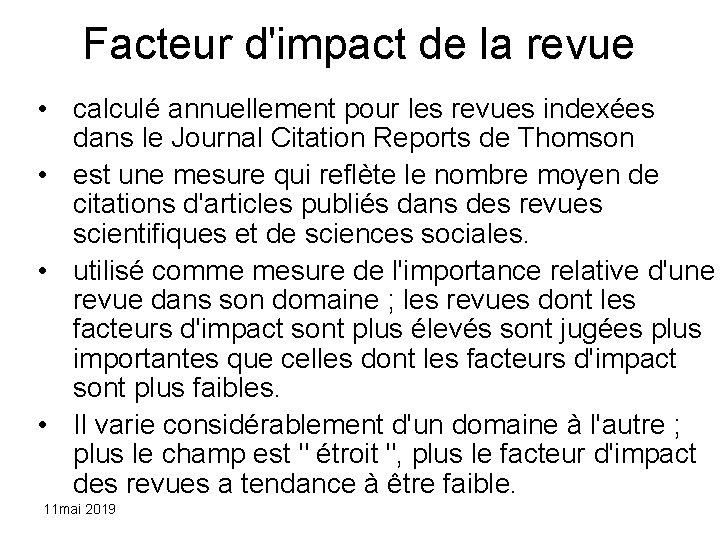 Facteur d'impact de la revue

• calculé annuellement pour les revues indexées dans le Journal Citation Reports de Thomson

• est une mesure qui reflète le nombre moyen de citations d'articles publiés dans des revues scientifiques et de sciences sociales.

• utilisé comme mesure de l'importance relative d'une revue dans son domaine ; les revues dont les facteurs d'impact sont plus élevés sont jugées plus importantes que celles dont les facteurs d'impact sont plus faibles.

• Il varie considérablement d'un domaine à l'autre ; plus le champ est " étroit ", plus le facteur d'impact des revues a tendance à être faible.

11mai 2019